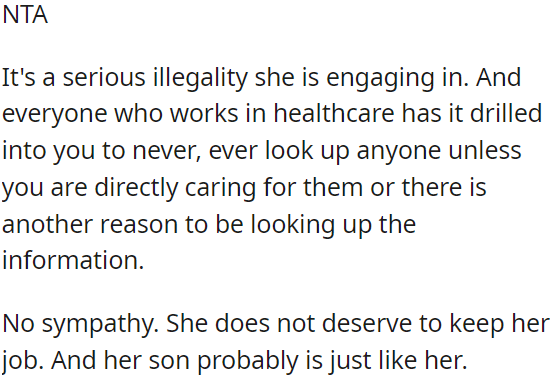 NTA

It's a serious illegality she is engaging in. And everyone who works in healthcare has it drilled into you to never, ever look up anyone unless you are directly caring for them or there is another reason to be looking up the information.

No sympathy. She does not deserve to keep her job. And her son probably is just like her.